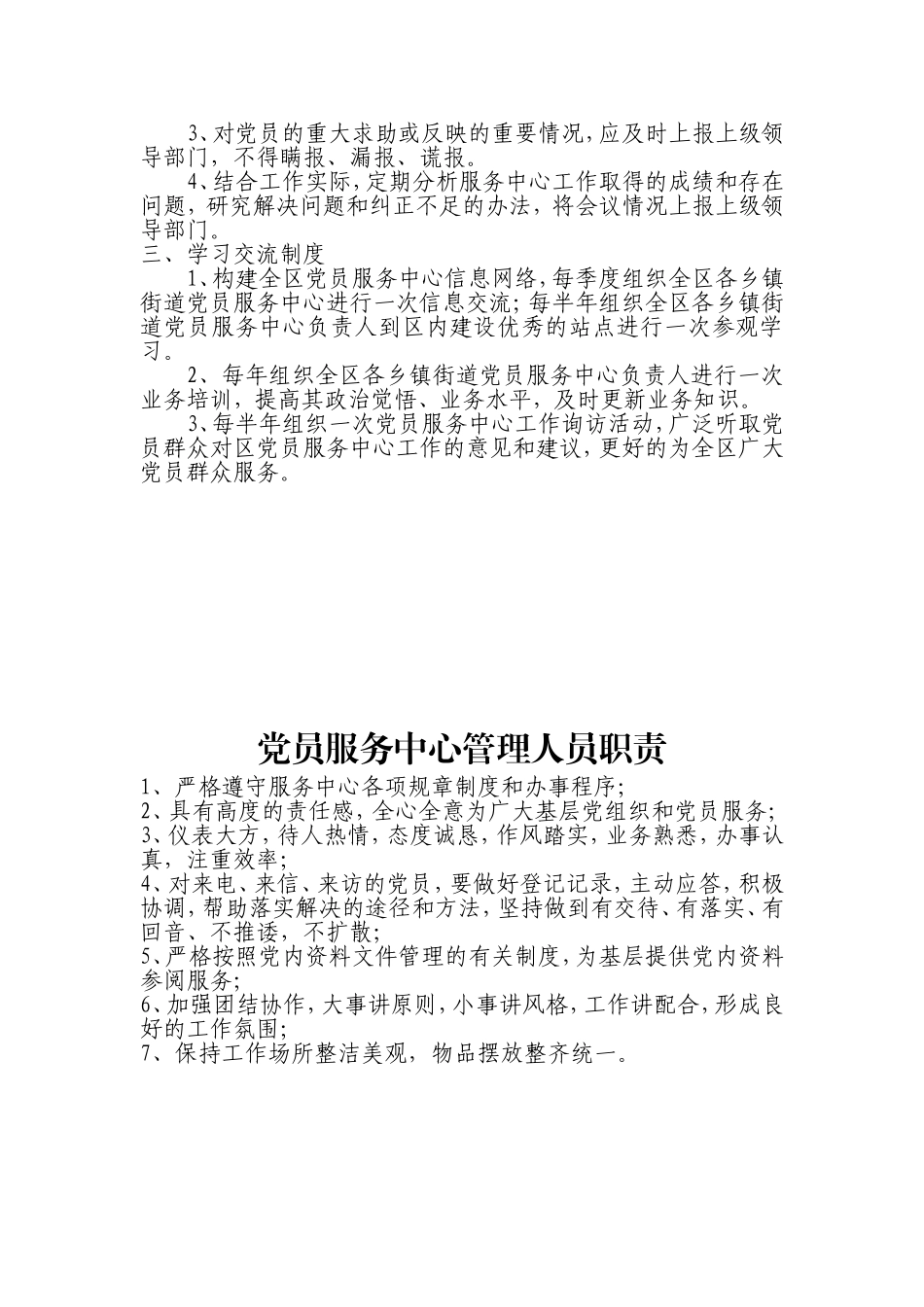 3、对党员的重大求助或反映的重要情况，应及时上报上级领导部门，不得瞒报、漏报、谎报。

4、结合工作实际，定期分析服务中心工作取得的成绩和存在问题，研究解决问题和纠正不足的办法，将会议情况上报上级领导部门。

三、学习交流制度

1、构建全区党员服务中心信息网络，每季度组织全区各乡镇街道党员服务中心进行一次信息交流；每半年组织全区各乡镇街道党员服务中心负责人到区内建设优秀的站点进行一次参观学习。

2、每年组织全区各乡镇街道党员服务中心负责人进行一次业务培训，提高其政治觉悟、业务水平，及时更新业务知识。

3、每半年组织一次党员服务中心工作询访活动，广泛听取党员群众对区党员服务中心工作的意见和建议，更好的为全区广大党员群众服务。

党员服务中心管理人员职责

1、严格遵守服务中心各项规章制度和办事程序；

2、具有高度的责任感，全心全意为广大基层党组织和党员服务；

3、仪表大方，待人热情，态度诚恳，作风踏实，业务熟悉，办事认真，注重效率；

4、对来电、来信、来访的党员，要做好登记记录，主动应答，积极协调，帮助落实解决的途径和方法，坚持做到有交待、有落实、有回音、不推诿，不扩散；

5、严格按照党内资料文件管理的有关制度，为基层提供党内资料参阅服务；

6、加强团结协作，大事讲原则，小事讲风格，工作讲配合，形成良好的工作氛围；

7、保持工作场所整洁美观，物品摆放整齐统一。